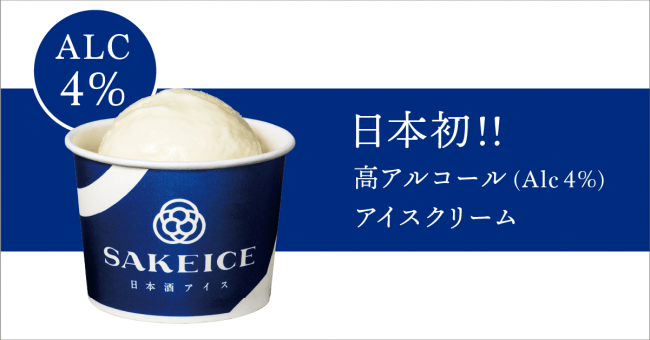 ALC
4%

SAKEICE
日本酒アイス

日本初!!
高アルコール (Alc 4%)
アイスクリーム